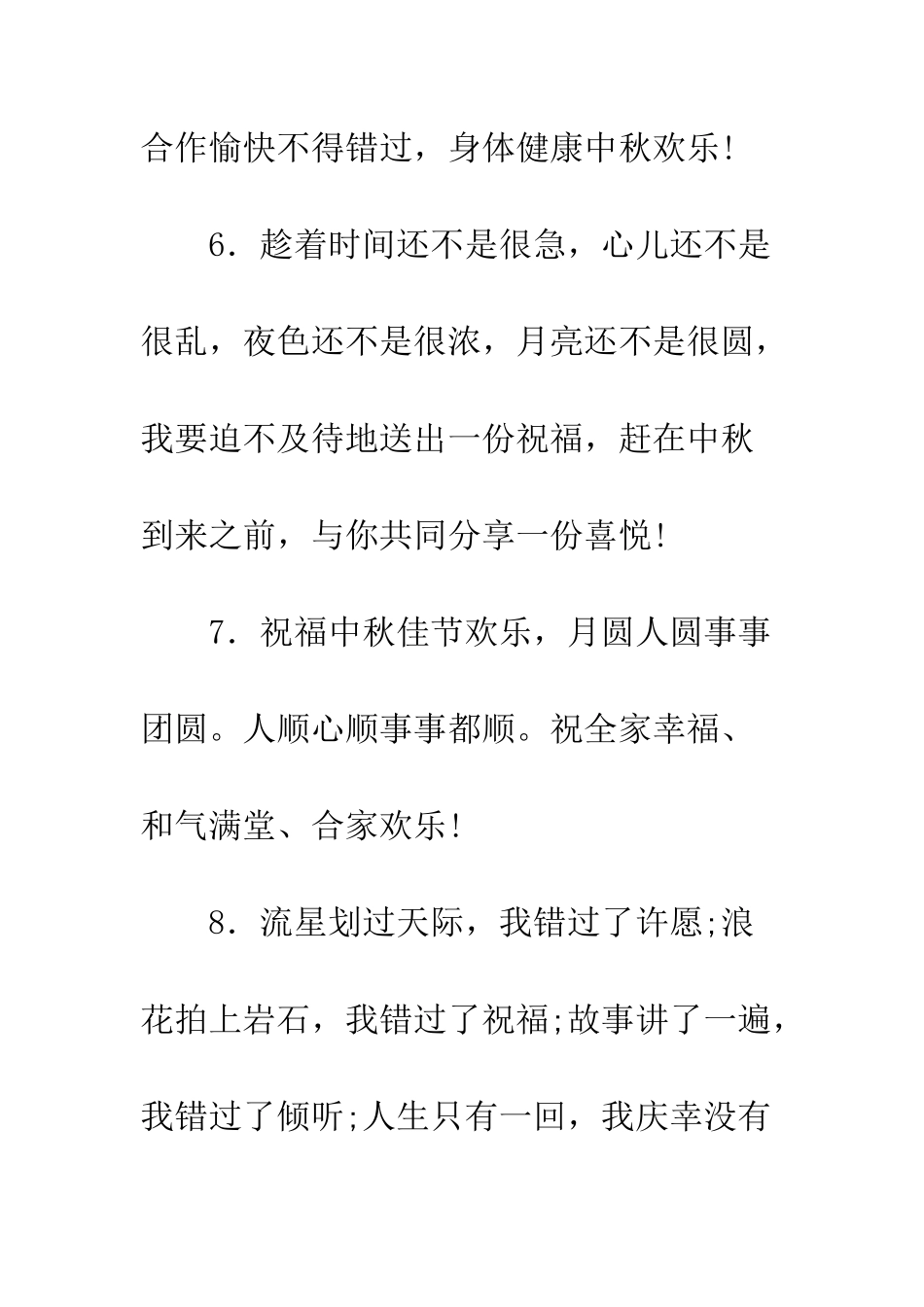 合作愉快不得错过，身体健康中秋欢乐!

6. 趁着时间还不是很急，心儿还不是很乱，夜色还不是很浓，月亮还不是很圆，我要迫不及待地送出一份祝福，赶在中秋到来之前，与你共同分享一份喜悦!

7. 祝福中秋佳节欢乐，月圆人圆事事团圆。人顺心顺事事都顺。祝全家幸福、和气满堂、合家欢乐!

8. 流星划过天际，我错过了许愿;浪花拍上岩石，我错过了祝福;故事讲了一遍，我错过了倾听;人生只有一回，我庆幸没有